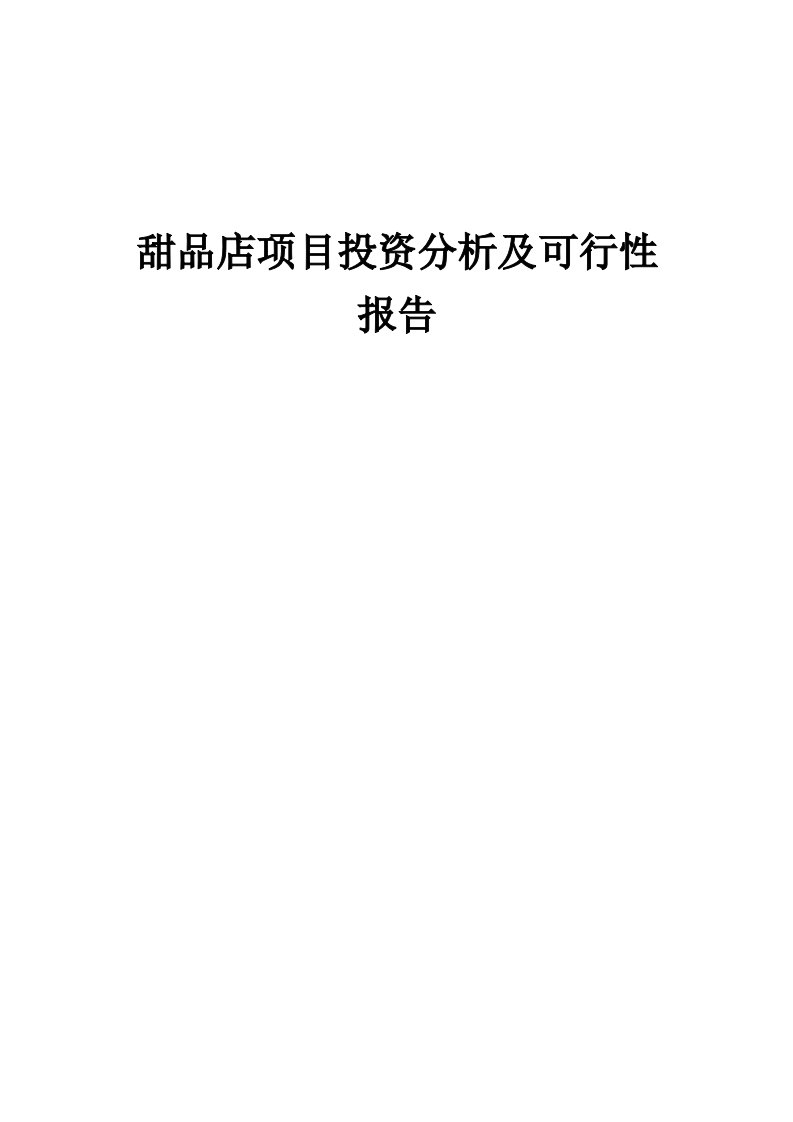 甜品店项目投资分析及可行性报告